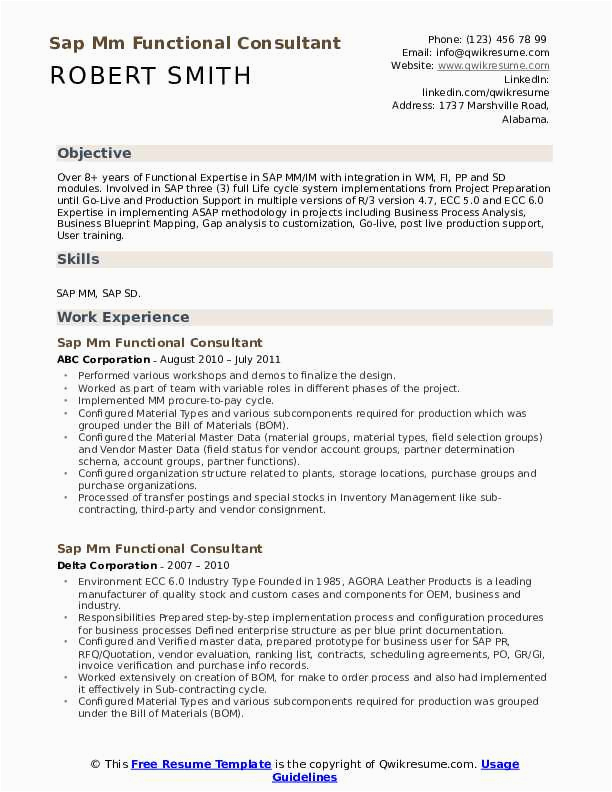 Sap Mm Functional Consultant

ROBERT SMITH

Phone: (123) 456 78 99
Email: info@qwikresume.com
Website: www.qwikresume.com
LinkedIn: linkedin.com/qwikresume
Address: 1737 Marshville Road, Alabama.

Objective

Over 8+ years of Functional Expertise in SAP MM/IM with integration in WM, FI, PP and SD modules. Involved in SAP three (3) full Life cycle system implementations from Project Preparation until Go-Live and Production Support in multiple versions of R/3 version 4.7, ECC 5.0 and ECC 6.0 Expertise in implementing ASAP methodology in projects including Business Process Analysis, Business Blueprint Mapping, Gap analysis to customization, Go-live, post live production support, User training.

Skills

SAP MM, SAP SD.

Work Experience

Sap Mm Functional Consultant

ABC Corporation - August 2010 – July 2011

- Performed various workshops and demos to finalize the design.
- Worked as part of team with variable roles in different phases of the project.
- Implemented MM procure-to-pay cycle.
- Configured Material Types and various subcomponents required for production which was grouped under the Bill of Materials (BOM).
- Configured the Material Master Data (material groups, material types, field selection groups) and Vendor Master Data (field status for vendor account groups, partner determination schema, account groups, partner functions).
- Configured organization structure related to plants, storage locations, purchase groups and purchase organizations.
- Processed of transfer postings and special stocks in Inventory Management like sub-contracting, third-party and vendor consignment.

Sap Mm Functional Consultant

Delta Corporation - 2007 – 2010

- Environment ECC 6.0 Industry Type Founded in 1985, AGORA Leather Products is a leading manufacturer of quality stock and custom cases and components for OEM, business and industry.
- Responsibilities Prepared step-by-step implementation process and configuration procedures for business processes Defined enterprise structure as per blue print documentation.
- Configured and Verified master data, prepared prototype for business user for SAP PR, RFQ/Quotation, vendor evaluation, ranking list, contracts, scheduling agreements, PO, GR/GI, invoice verification and purchase info records.
- Worked extensively on creation of BOM, for make to order process and also had implemented it effectively in Sub-contracting cycle.
- Configured Material Types and various subcomponents required for production was grouped under the Bill of Materials (BOM).

© This Free Resume Template is the copyright of Qwikresume.com. Usage Guidelines